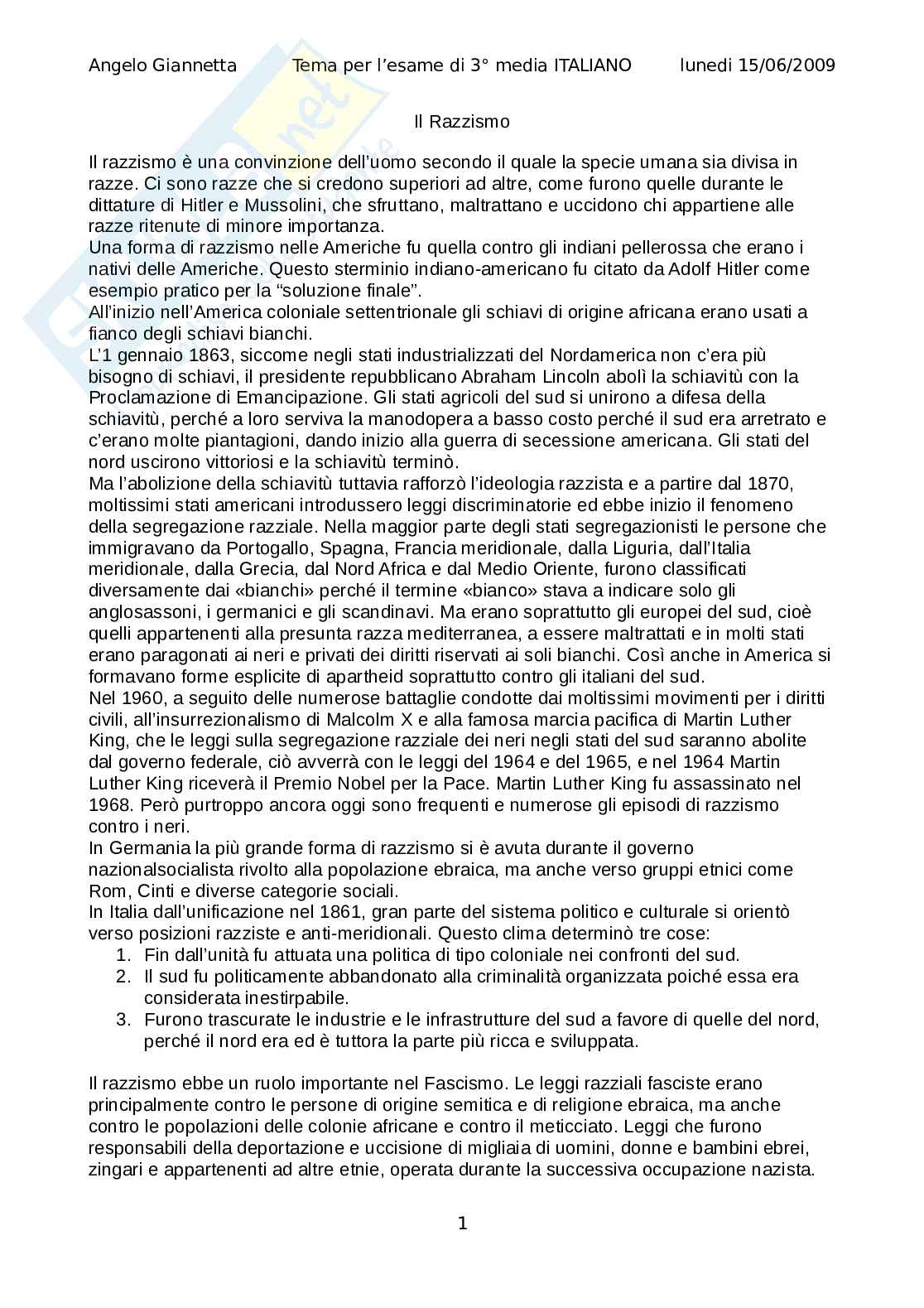 Angelo Giannetta Tema per l'esame di 3° media ITALIANO lunedi 15/06/2009

Il Razzismo

Il razzismo è una convinzione dell'uomo secondo il quale la specie umana sia divisa in razze. Ci sono razze che si credono superiori ad altre, come furono quelle durante le dittature di Hitler e Mussolini, che sfruttano, maltrattano e uccidono chi appartiene alle razze ritenute di minore importanza.
Una forma di razzismo nelle Americhe fu quella contro gli indiani pellerossa che erano i nativi delle Americhe. Questo sterminio indiano-americano fu citato da Adolf Hitler come esempio pratico per la "soluzione finale".
All'inizio nell'America coloniale settentrionale gli schiavi di origine africana erano usati a fianco degli schiavi bianchi.
L'1 gennaio 1863, siccome negli stati industrializzati del Nordamerica non c'era più bisogno di schiavi, il presidente repubblicano Abraham Lincoln abolì la schiavitù con la Proclamazione di Emancipazione. Gli stati agricoli del sud si unirono a difesa della schiavitù, perché a loro serviva la manodopera a basso costo perché il sud era arretrato e c'erano molte piantagioni, dando inizio alla guerra di secessione americana. Gli stati del nord uscirono vittoriosi e la schiavitù terminò.
Ma l'abolizione della schiavitù tuttavia rafforzò l'ideologia razzista e a partire dal 1870, moltissimi stati americani introdussero leggi discriminatorie ed ebbe inizio il fenomeno della segregazione razziale. Nella maggior parte degli stati segregazionisti le persone che immigravano da Portogallo, Spagna, Francia meridionale, dalla Liguria, dall'Italia meridionale, dalla Grecia, dal Nord Africa e dal Medio Oriente, furono classificati diversamente dai «bianchi» perché il termine «bianco» stava a indicare solo gli anglosassoni, i germanici e gli scandinavi. Ma erano soprattutto gli europei del sud, cioè quelli appartenenti alla presunta razza mediterranea, a essere maltrattati e in molti stati erano paragonati ai neri e privati dei diritti riservati ai soli bianchi. Così anche in America si formavano forme esplicite di apartheid soprattutto contro gli italiani del sud.
Nel 1960, a seguito delle numerose battaglie condotte dai moltissimi movimenti per i diritti civili, all'insurrezionalismo di Malcolm X e alla famosa marcia pacifica di Martin Luther King, che le leggi sulla segregazione razziale dei neri negli stati del sud saranno abolite dal governo federale, ciò avverrà con le leggi del 1964 e del 1965, e nel 1964 Martin Luther King riceverà il Premio Nobel per la Pace. Martin Luther King fu assassinato nel 1968. Però purtroppo ancora oggi sono frequenti e numerose gli episodi di razzismo contro i neri.
In Germania la più grande forma di razzismo si è avuta durante il governo nazionalsocialista rivolto alla popolazione ebraica, ma anche verso gruppi etnici come Rom, Cinti e diverse categorie sociali.
In Italia dall'unificazione nel 1861, gran parte del sistema politico e culturale si orientò verso posizioni razziste e anti-meridionali. Questo clima determinò tre cose:
1. Fin dall'unità fu attuata una politica di tipo coloniale nei confronti del sud.
2. Il sud fu politicamente abbandonato alla criminalità organizzata poiché essa era considerata inestirpabile.
3. Furono trascurate le industrie e le infrastrutture del sud a favore di quelle del nord, perché il nord era ed è tuttora la parte più ricca e sviluppata.

Il razzismo ebbe un ruolo importante nel Fascismo. Le leggi razziali fasciste erano principalmente contro le persone di origine semitica e di religione ebraica, ma anche contro le popolazioni delle colonie africane e contro il meticciato. Leggi che furono responsabili della deportazione e uccisione di migliaia di uomini, donne e bambini ebrei, zingari e appartenenti ad altre etnie, operata durante la successiva occupazione nazista.

1